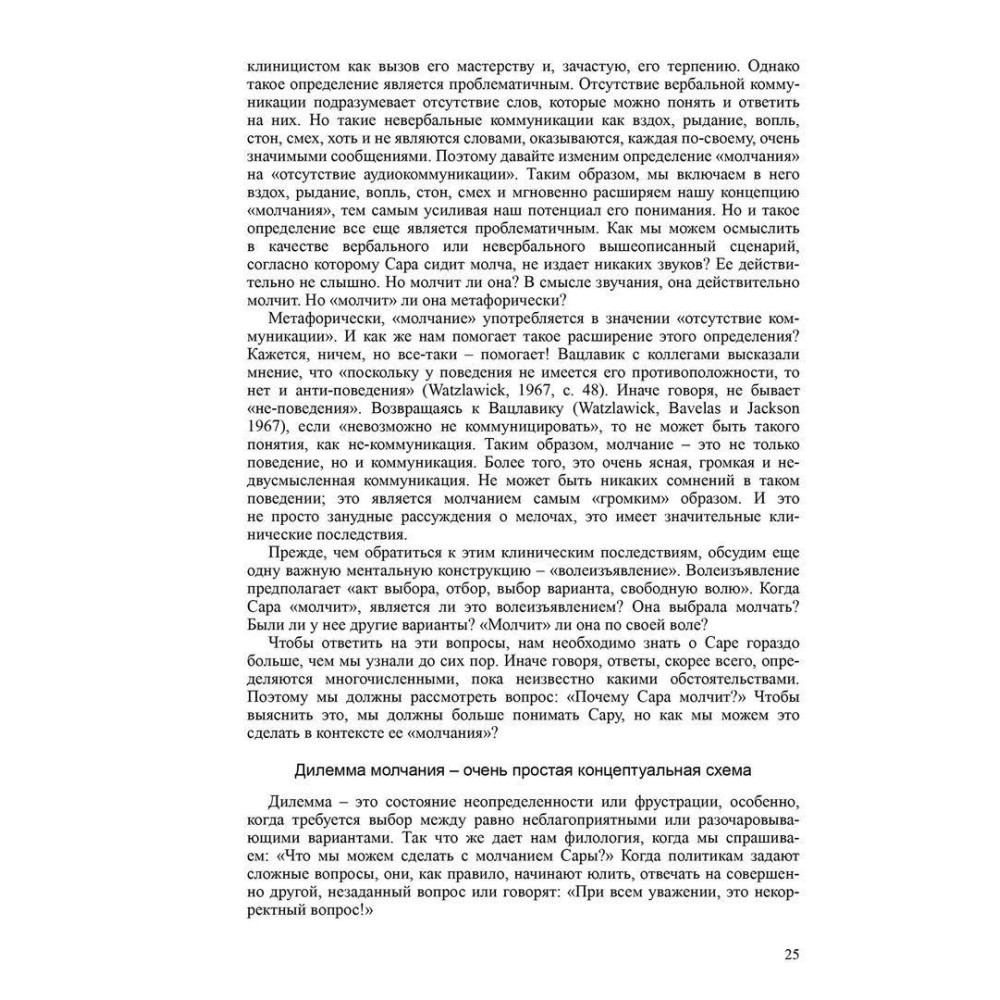 клиницистом как вызов его мастерству и, зачастую, его терпению. Однако такое определение является проблематичным. Отсутствие вербальной коммуникации подразумевает отсутствие слов, которые можно понять и ответить на них. Но такие невербальные коммуникации как вздох, рыдание, вопль, стон, смех, хоть и не являются словами, оказываются, каждая по-своему, очень значимыми сообщениями. Поэтому давайте изменим определение «молчания» на «отсутствие аудиокоммуникации». Таким образом, мы включаем в него вздох, рыдание, вопль, стон, смех и мгновенно расширяем нашу концепцию «молчания», тем самым усиливая наш потенциал его понимания. Но и такое определение все еще является проблематичным. Как мы можем осмыслить в качестве вербального или невербального вышеописанный сценарий, согласно которому Сара сидит молча, не издает никаких звуков? Ее действительно не слышно. Но молчит ли она? В смысле звучания, она действительно молчит. Но «молчит» ли она метафорически?

Метафорически, «молчание» употребляется в значении «отсутствие коммуникации». И как же нам помогает такое расширение этого определения? Кажется, ничем, но все-таки – помогает! Вацлавик с коллегами высказали мнение, что «поскольку у поведения не имеется его противоположности, то нет и анти-поведения» (Watzlawick, 1967, с. 48). Иначе говоря, не бывает «не-поведения». Возвращаясь к Вацлавику (Watzlawick, Bavelas и Jackson 1967), если «невозможно не коммуницировать», то не может быть такого понятия, как не-коммуникация. Таким образом, молчание – это не только поведение, но и коммуникация. Более того, это очень ясная, громкая и недвусмысленная коммуникация. Не может быть никаких сомнений в таком поведении; это является молчанием самым «громким» образом. И это не просто занудные рассуждения о мелочах, это имеет значительные клинические последствия.

Прежде, чем обратиться к этим клиническим последствиям, обсудим еще одну важную ментальную конструкцию – «волеизъявление». Волеизъявление предполагает «акт выбора, отбор, выбор варианта, свободную волю». Когда Сара «молчит», является ли это волеизъявлением? Она выбрала молчать? Были ли у нее другие варианты? «Молчит» ли она по своей воле?

Чтобы ответить на эти вопросы, нам необходимо знать о Саре гораздо больше, чем мы узнали до сих пор. Иначе говоря, ответы, скорее всего, определяются многочисленными, пока неизвестно какими обстоятельствами. Поэтому мы должны рассмотреть вопрос: «Почему Сара молчит?» Чтобы выяснить это, мы должны больше понимать Сару, но как мы можем это сделать в контексте ее «молчания»?

Дилемма молчания – очень простая концептуальная схема

Дилемма – это состояние неопределенности или фрустрации, особенно, когда требуется выбор между равно неблагоприятными или разочаровывающими вариантами. Так что же дает нам филология, когда мы спрашиваем: «Что мы можем сделать с молчанием Сары?» Когда политикам задают сложные вопросы, они, как правило, начинают юлить, отвечать на совершенно другой, незаданный вопрос или говорят: «При всем уважении, это некорректный вопрос!»

25